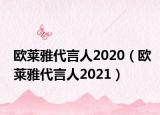 欧莱雅代言人2020（欧莱雅代言人2021）